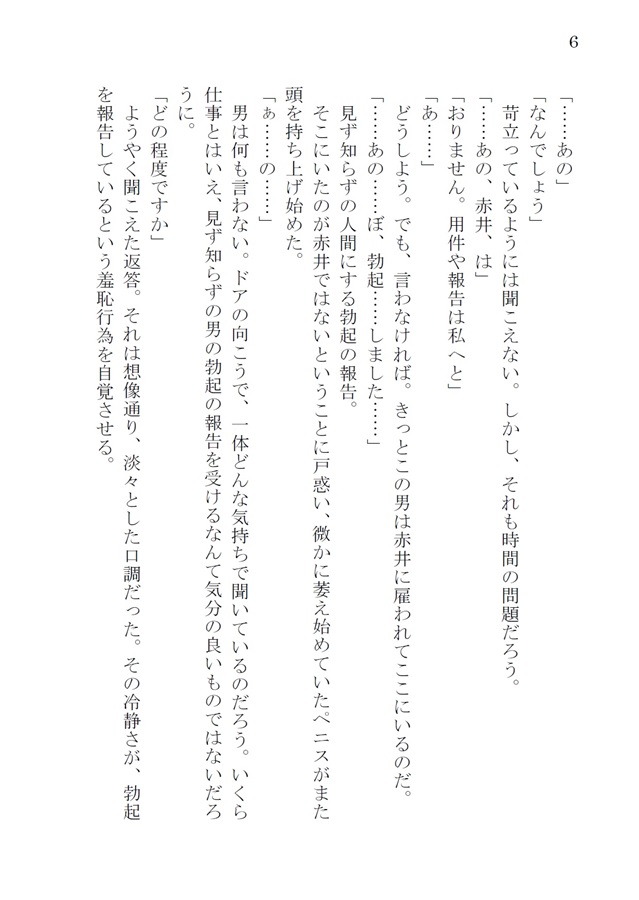 6

「……あの」
「なんでしょう」
苛立っているようには聞こえない。しかし、それも時間の問題だろう。
「……あの、赤井、は」
「おりません。用件や報告は私へと」
「あ……」
どうしよう。でも、言わなければ。きっとこの男は赤井に雇われてここにいるのだ。
「……あの……ぼ、勃起……しました……」
見ず知らずの人間にする勃起の報告。
そこにいたのが赤井ではないということに戸惑い、微かに萎え始めていたペニスがまた頭を持ち上げ始めた。
「ぁ……の……」
男は何も言わない。ドアの向こうで、一体どんな気持ちで聞いているのだろう。いくら仕事とはいえ、見ず知らずの男の勃起の報告を受けるなんて気分の良いものではないだろうに。
「どの程度ですか」
ようやく聞こえた返答。それは想像通り、淡々とした口調だった。その冷静さが、勃起を報告しているという羞恥行為を自覚させる。